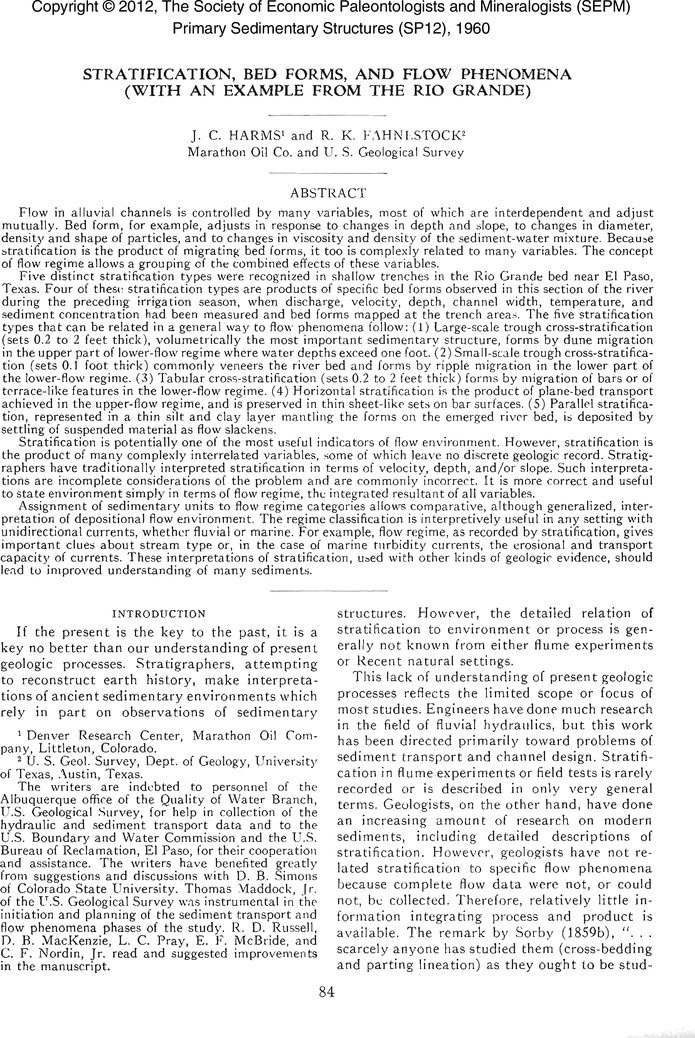 Copyright © 2012, The Society of Economic Paleontologists and Mineralogists (SEPM)
Primary Sedimentary Structures (SP12), 1960

STRATIFICATION, BED FORMS, AND FLOW PHENOMENA (WITH AN EXAMPLE FROM THE RIO GRANDE)

J. C. HARMS$^1$ and R. K. FAHNESTOCK$^2$
Marathon Oil Co. and U. S. Geological Survey

ABSTRACT

Flow in alluvial channels is controlled by many variables, most of which are interdependent and adjust mutually. Bed form, for example, adjusts in response to changes in depth and slope, to changes in diameter, density and shape of particles, and to changes in viscosity and density of the sediment-water mixture. Because stratification is the product of migrating bed forms, it too is complexly related to many variables. The concept of flow regime allows a grouping of the combined effects of these variables.

Five distinct stratification types were recognized in shallow trenches in the Rio Grande bed near El Paso, Texas. Four of these stratification types are products of specific bed forms observed in this section of the river during the preceding irrigation season, when discharge, velocity, depth, channel width, temperature, and sediment concentration had been measured and bed forms mapped at the trench areas. The five stratification types that can be related in a general way to flow phenomena follow: (1) Large-scale trough cross-stratification (sets 0.2 to 2 feet thick), volumetrically the most important sedimentary structure, forms by dune migration in the upper part of lower-flow regime where water depths exceed one foot. (2) Small-scale trough cross-stratification (sets 0.1 foot thick) commonly veneers the river bed and forms by ripple migration in the lower part of the lower-flow regime. (3) Tabular cross-stratification (sets 0.2 to 2 feet thick) forms by migration of bars or of terrace-like features in the lower-flow regime. (4) Horizontal stratification is the product of plane-bed transport achieved in the upper-flow regime, and is preserved in thin sheet-like sets on bar surfaces. (5) Parallel stratification, represented in a thin silt and clay layer mantling the forms on the emerged river bed, is deposited by settling of suspended material as flow slackens.

Stratification is potentially one of the most useful indicators of flow environment. However, stratification is the product of many complexly interrelated variables, some of which leave no discrete geologic record. Stratigraphers have traditionally interpreted stratification in terms of velocity, depth, and/or slope. Such interpretations are incomplete considerations of the problem and are commonly incorrect. It is more correct and useful to state environment simply in terms of flow regime, the integrated resultant of all variables.

Assignment of sedimentary units to flow regime categories allows comparative, although generalized, interpretation of depositional flow environment. The regime classification is interpretively useful in any setting with unidirectional currents, whether fluvial or marine. For example, flow regime, as recorded by stratification, gives important clues about stream type or, in the case of marine turbidity currents, the erosional and transport capacity of currents. These interpretations of stratification, used with other kinds of geologic evidence, should lead to improved understanding of many sediments.

INTRODUCTION

If the present is the key to the past, it is a key no better than our understanding of present geologic processes. Stratigraphers, attempting to reconstruct earth history, make interpretations of ancient sedimentary environments which rely in part on observations of sedimentary

$^1$ Denver Research Center, Marathon Oil Company, Littleton, Colorado.
$^2$ U. S. Geol. Survey, Dept. of Geology, University of Texas, Austin, Texas.
The writers are indebted to personnel of the Albuquerque office of the Quality of Water Branch, U.S. Geological Survey, for help in collection of the hydraulic and sediment transport data and to the U.S. Boundary and Water Commission and the U.S. Bureau of Reclamation, El Paso, for their cooperation and assistance. The writers have benefited greatly from suggestions and discussions with D. B. Simons of Colorado State University. Thomas Maddock, Jr. of the U.S. Geological Survey was instrumental in the initiation and planning of the sediment transport and flow phenomena phases of the study. R. D. Russell, D. B. MacKenzie, L. C. Pray, E. F. McBride, and C. F. Nordin, Jr. read and suggested improvements in the manuscript.

structures. However, the detailed relation of stratification to environment or process is generally not known from either flume experiments or Recent natural settings.

This lack of understanding of present geologic processes reflects the limited scope or focus of most studies. Engineers have done much research in the field of fluvial hydraulics, but this work has been directed primarily toward problems of sediment transport and channel design. Stratification in flume experiments or field tests is rarely recorded or is described in only very general terms. Geologists, on the other hand, have done an increasing amount of research on modern sediments, including detailed descriptions of stratification. However, geologists have not related stratification to specific flow phenomena because complete flow data were not, or could not, be collected. Therefore, relatively little information integrating process and product is available. The remark by Sorby (1859b), ". . . scarcely anyone has studied them (cross-bedding and parting lineation) as they ought to be stud-

84